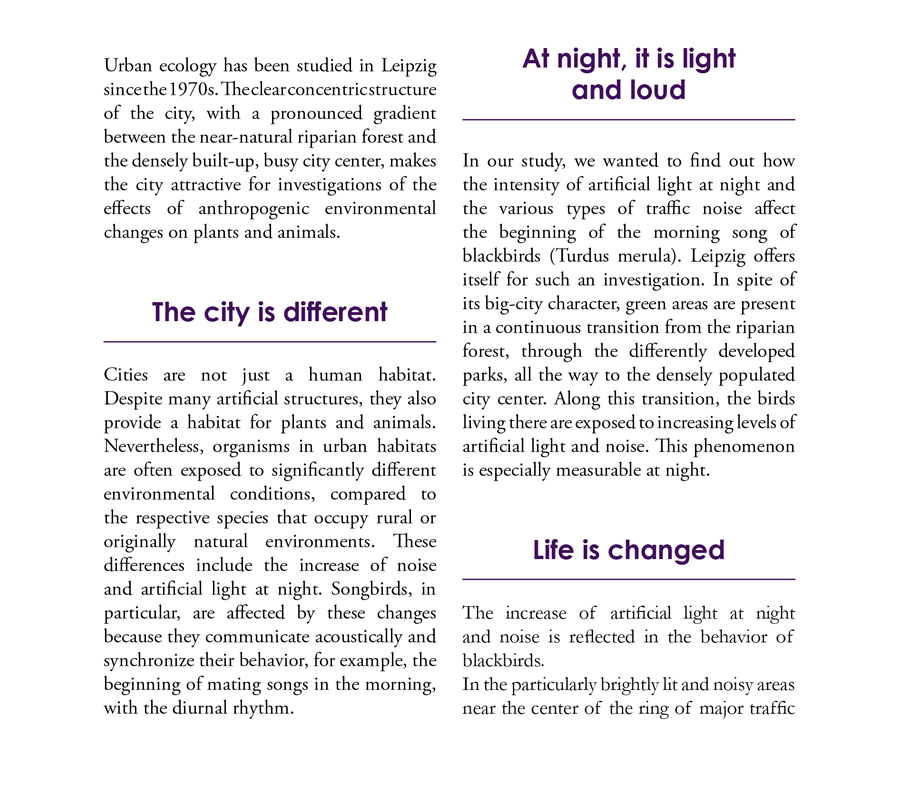 Urban ecology has been studied in Leipzig since the 1970s. The clear concentric structure of the city, with a pronounced gradient between the near-natural riparian forest and the densely built-up, busy city center, makes the city attractive for investigations of the effects of anthropogenic environmental changes on plants and animals.

The city is different

Cities are not just a human habitat. Despite many artificial structures, they also provide a habitat for plants and animals. Nevertheless, organisms in urban habitats are often exposed to significantly different environmental conditions, compared to the respective species that occupy rural or originally natural environments. These differences include the increase of noise and artificial light at night. Songbirds, in particular, are affected by these changes because they communicate acoustically and synchronize their behavior, for example, the beginning of mating songs in the morning, with the diurnal rhythm.

At night, it is light and loud

In our study, we wanted to find out how the intensity of artificial light at night and the various types of traffic noise affect the beginning of the morning song of blackbirds (Turdus merula). Leipzig offers itself for such an investigation. In spite of its big-city character, green areas are present in a continuous transition from the riparian forest, through the differently developed parks, all the way to the densely populated city center. Along this transition, the birds living there are exposed to increasing levels of artificial light and noise. This phenomenon is especially measurable at night.

Life is changed

The increase of artificial light at night and noise is reflected in the behavior of blackbirds.
In the particularly brightly lit and noisy areas near the center of the ring of major traffic